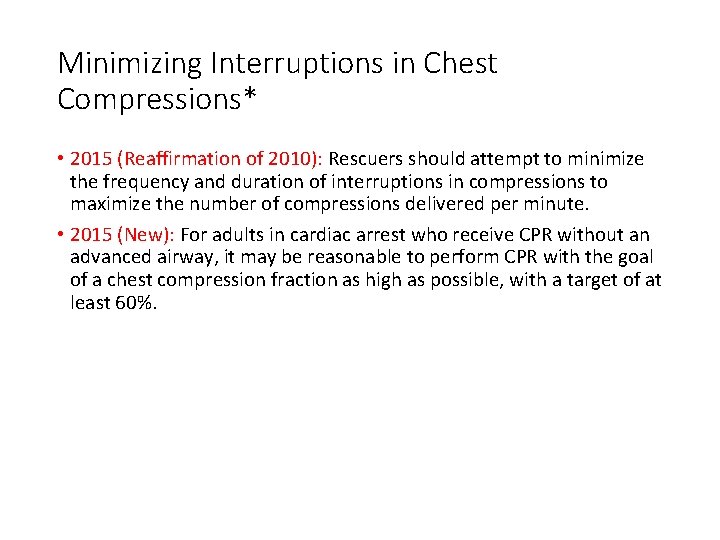 Minimizing Interruptions in Chest Compressions*

• 2015 (Reaffirmation of 2010): Rescuers should attempt to minimize the frequency and duration of interruptions in compressions to maximize the number of compressions delivered per minute.

• 2015 (New): For adults in cardiac arrest who receive CPR without an advanced airway, it may be reasonable to perform CPR with the goal of a chest compression fraction as high as possible, with a target of at least 60%.